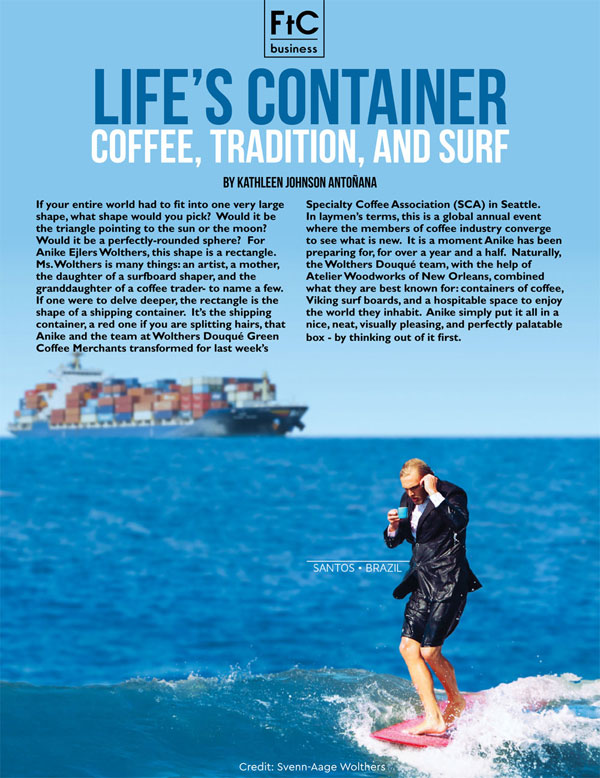 FtC
business

LIFE'S CONTAINER
COFFEE, TRADITION, AND SURF

BY KATHLEEN JOHNSON ANTOÑANA

If your entire world had to fit into one very large shape, what shape would you pick? Would it be the triangle pointing to the sun or the moon? Would it be a perfectly-rounded sphere? For Anike Ejlers Wolthers, this shape is a rectangle. Ms. Wolthers is many things: an artist, a mother, the daughter of a surfboard shaper, and the granddaughter of a coffee trader- to name a few. If one were to delve deeper, the rectangle is the shape of a shipping container. It's the shipping container, a red one if you are splitting hairs, that Anike and the team at Wolthers Douqué Green Coffee Merchants transformed for last week's

Specialty Coffee Association (SCA) in Seattle. In laymen's terms, this is a global annual event where the members of coffee industry converge to see what is new. It is a moment Anike has been preparing for, for over a year and a half. Naturally, the Wolthers Douqué team, with the help of Atelier Woodworks of New Orleans, combined what they are best known for: containers of coffee, Viking surf boards, and a hospitable space to enjoy the world they inhabit. Anike simply put it all in a nice, neat, visually pleasing, and perfectly palatable box - by thinking out of it first.

SANTOS • BRAZIL

Credit: Svenn-Aage Wolthers